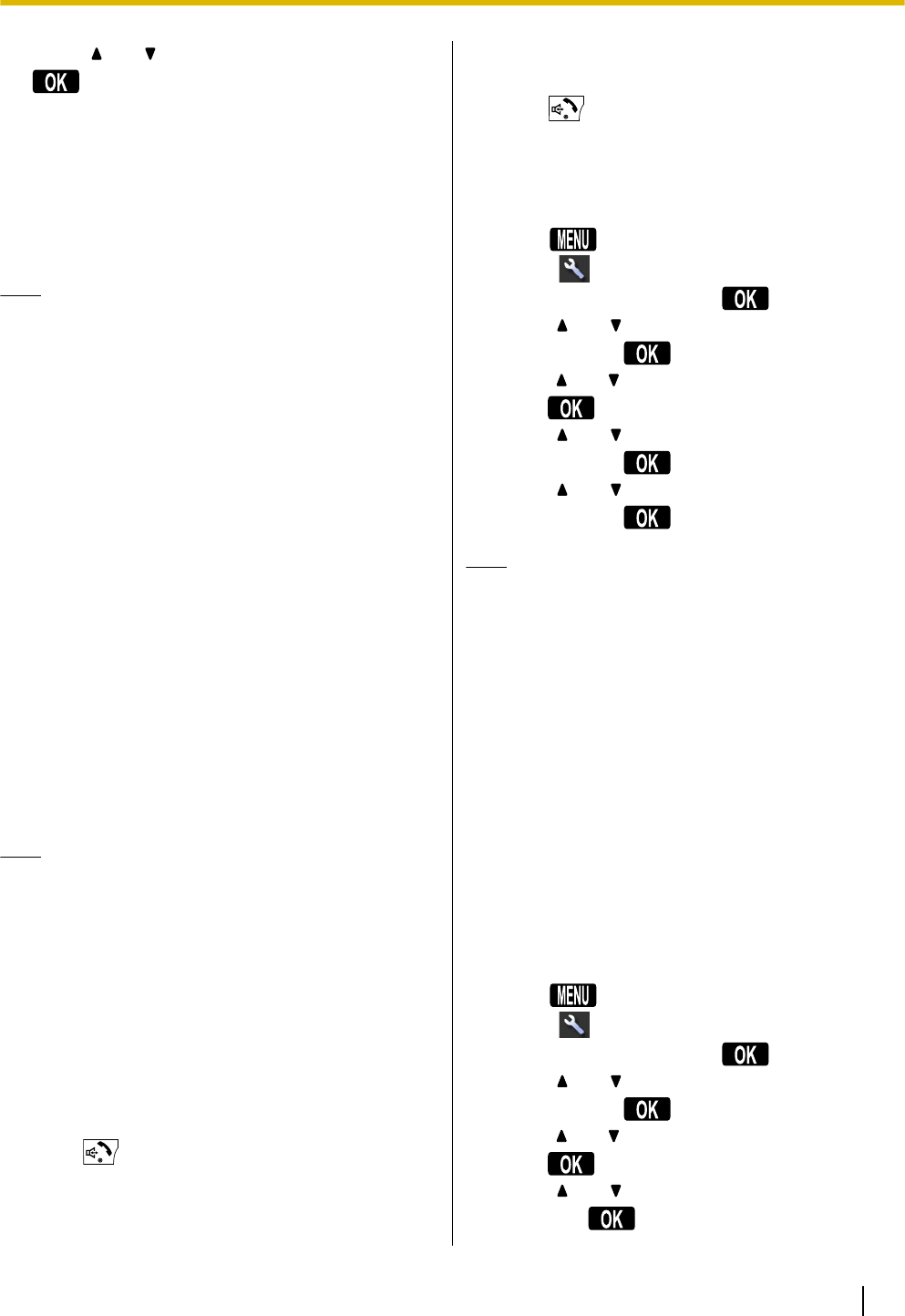 OK

MENU

OK

OK

OK

OK

OK

MENU

OK

OK

OK

OK